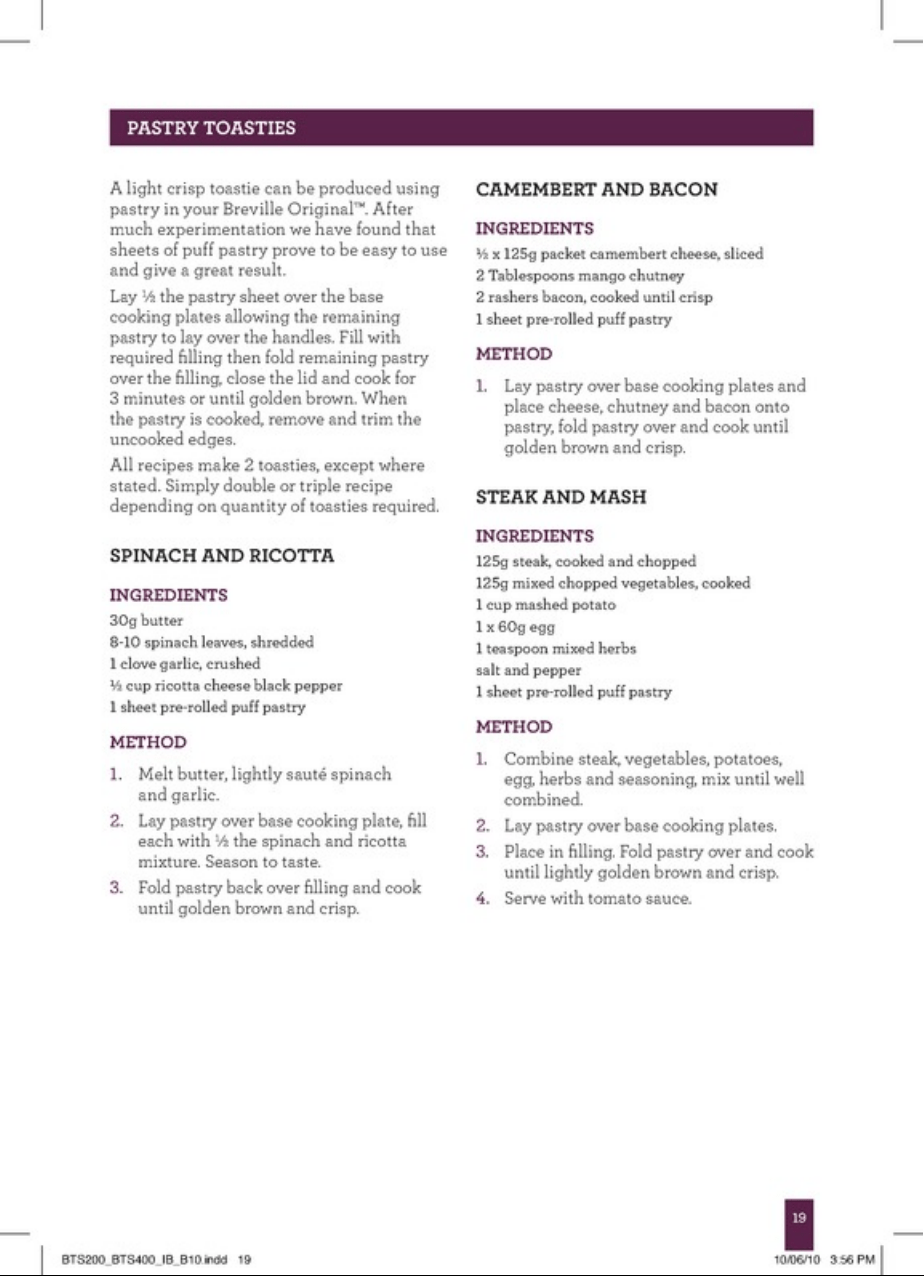 PASTRY TOASTIES

A light crisp toastie can be produced using pastry in your Breville Original™. After much experimentation we have found that sheets of puff pastry prove to be easy to use and give a great result.

Lay ½ the pastry sheet over the base cooking plates allowing the remaining pastry to lay over the handles. Fill with required filling then fold remaining pastry over the filling, close the lid and cook for 3 minutes or until golden brown. When the pastry is cooked, remove and trim the uncooked edges.

All recipes make 2 toasties, except where stated. Simply double or triple recipe depending on quantity of toasties required.

SPINACH AND RICOTTA

INGREDIENTS

30g butter
8-10 spinach leaves, shredded
1 clove garlic, crushed
½ cup ricotta cheese black pepper
1 sheet pre-rolled puff pastry

METHOD

1. Melt butter, lightly sauté spinach and garlic.
2. Lay pastry over base cooking plate, fill each with ½ the spinach and ricotta mixture. Season to taste.
3. Fold pastry back over filling and cook until golden brown and crisp.

CAMEMBERT AND BACON

INGREDIENTS

½ x 125g packet camembert cheese, sliced
2 Tablespoons mango chutney
2 rashers bacon, cooked until crisp
1 sheet pre-rolled puff pastry

METHOD

1. Lay pastry over base cooking plates and place cheese, chutney and bacon onto pastry, fold pastry over and cook until golden brown and crisp.

STEAK AND MASH

INGREDIENTS

125g steak, cooked and chopped
125g mixed chopped vegetables, cooked
1 cup mashed potato
1 x 60g egg
1 teaspoon mixed herbs
salt and pepper
1 sheet pre-rolled puff pastry

METHOD

1. Combine steak, vegetables, potatoes, egg, herbs and seasoning, mix until well combined.
2. Lay pastry over base cooking plates.
3. Place in filling. Fold pastry over and cook until lightly golden brown and crisp.
4. Serve with tomato sauce.

19

BTS200_BTS400_IB_B10.indd 19
10/06/10 3:56 PM